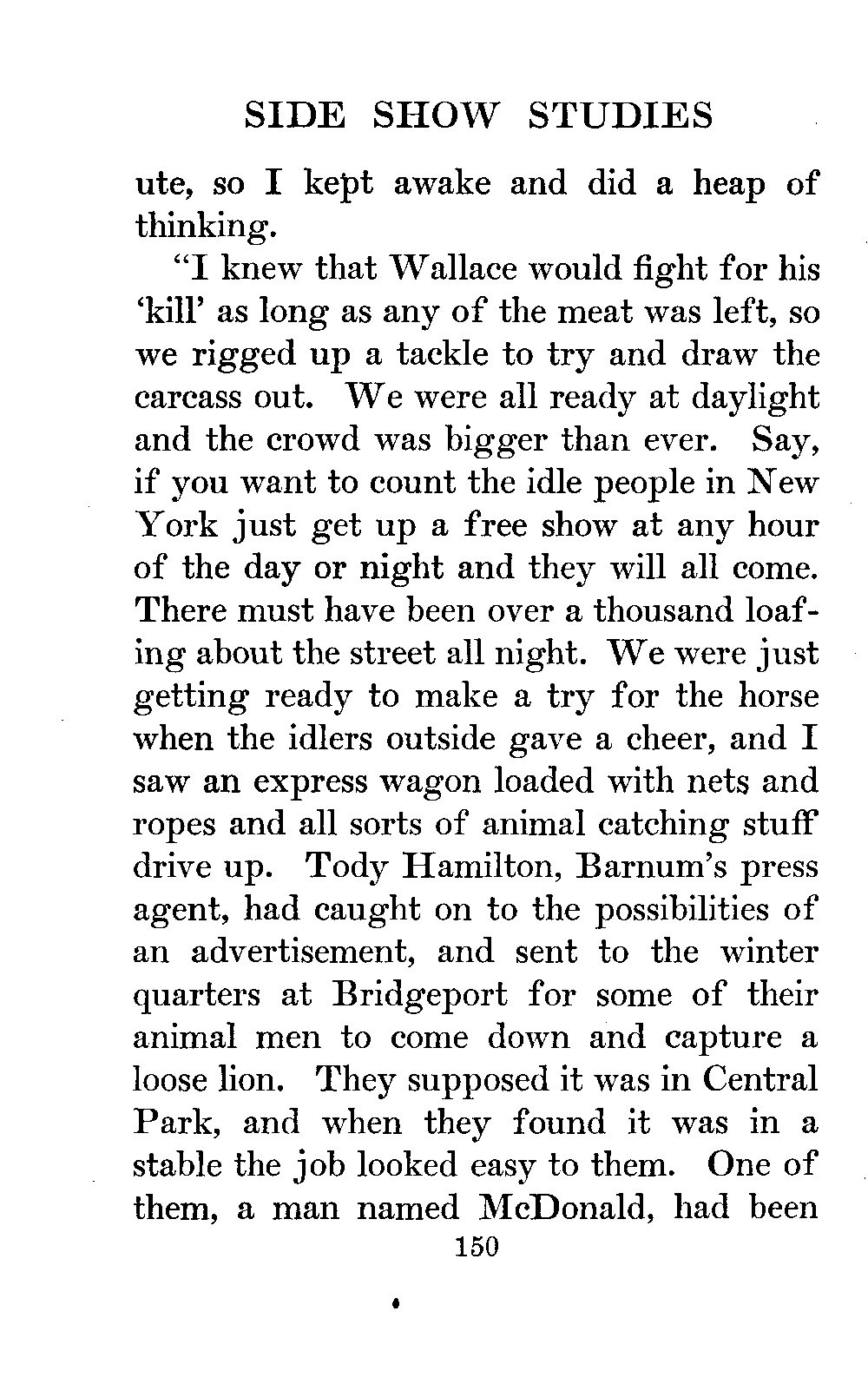 SIDE SHOW STUDIES

ute, so I kept awake and did a heap of thinking.

"I knew that Wallace would fight for his 'kill' as long as any of the meat was left, so we rigged up a tackle to try and draw the carcass out. We were all ready at daylight and the crowd was bigger than ever. Say, if you want to count the idle people in New York just get up a free show at any hour of the day or night and they will all come. There must have been over a thousand loafing about the street all night. We were just getting ready to make a try for the horse when the idlers outside gave a cheer, and I saw an express wagon loaded with nets and ropes and all sorts of animal catching stuff drive up. Tody Hamilton, Barnum's press agent, had caught on to the possibilities of an advertisement, and sent to the winter quarters at Bridgeport for some of their animal men to come down and capture a loose lion. They supposed it was in Central Park, and when they found it was in a stable the job looked easy to them. One of them, a man named McDonald, had been

150